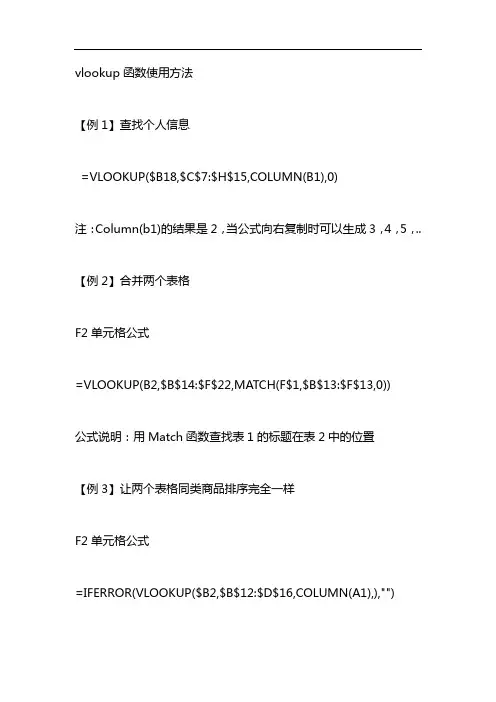 vlookup 函数使用方法

【例 1】查找个人信息

=VLOOKUP($B18,$C$7:$H$15,COLUMN(B1),0)

注：Column(b1)的结果是 2，当公式向右复制时可以生成 3，4，5，..

【例 2】合并两个表格

F2 单元格公式

=VLOOKUP(B2,$B$14:$F$22,MATCH(F$1,$B$13:$F$13,0))

公式说明：用 Match 函数查找表 1 的标题在表 2 中的位置

【例 3】让两个表格同类商品排序完全一样

F2 单元格公式

=IFERROR(VLOOKUP($B2,$B$12:$D$16,COLUMN(A1),),"")